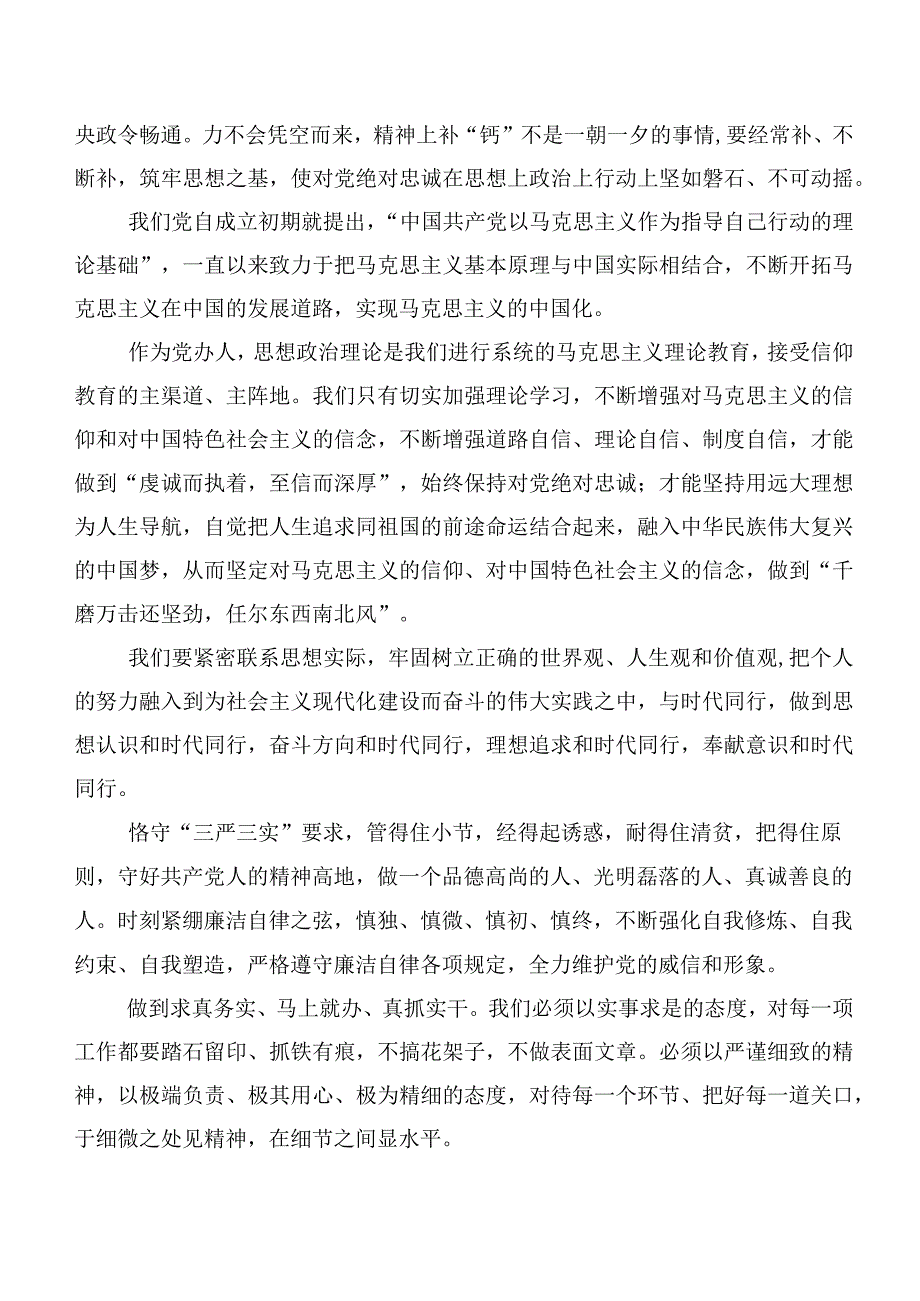 央政令畅通。力不会凭空而来，精神上补“钙”不是一朝一夕的事情,要经常补、不断补，筑牢思想之基，使对党绝对忠诚在思想上政治上行动上坚如磐石、不可动摇。

我们党自成立初期就提出，“中国共产党以马克思主义作为指导自己行动的理论基础”，一直以来致力于把马克思主义基本原理与中国实际相结合，不断开拓马克思主义在中国的发展道路，实现马克思主义的中国化。

作为党办人，思想政治理论是我们进行系统的马克思主义理论教育，接受信仰教育的主渠道、主阵地。我们只有切实加强理论学习，不断增强对马克思主义的信仰和对中国特色社会主义的信念，不断增强道路自信、理论自信、制度自信，才能做到“虔诚而执着，至信而深厚”，始终保持对党绝对忠诚；才能坚持用远大理想为人生导航，自觉把人生追求同祖国的前途命运结合起来，融入中华民族伟大复兴的中国梦，从而坚定对马克思主义的信仰、对中国特色社会主义的信念，做到“千磨万击还坚劲，任尔东西南北风”。

我们要紧密联系思想实际，牢固树立正确的世界观、人生观和价值观,把个人的努力融入到为社会主义现代化建设而奋斗的伟大实践之中，与时代同行，做到思想认识和时代同行，奋斗方向和时代同行，理想追求和时代同行，奉献意识和时代同行。

恪守“三严三实”要求，管得住小节，经得起诱惑，耐得住清贫，把得住原则，守好共产党人的精神高地，做一个品德高尚的人、光明磊落的人、真诚善良的人。时刻紧绷廉洁自律之弦，慎独、慎微、慎初、慎终，不断强化自我修炼、自我约束、自我塑造，严格遵守廉洁自律各项规定，全力维护党的威信和形象。

做到求真务实、马上就办、真抓实干。我们必须以实事求是的态度，对每一项工作都要踏石留印、抓铁有痕，不搞花架子，不做表面文章。必须以严谨细致的精神，以极端负责、极其用心、极为精细的态度，对待每一个环节、把好每一道关口，于细微之处见精神，在细节之间显水平。